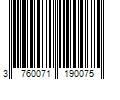 3 760071 190075